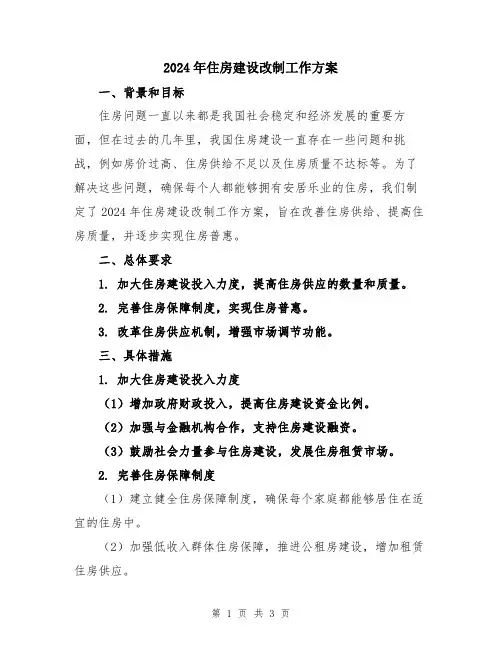 2024年住房建设改制工作方案

一、背景和目标

住房问题一直以来都是我国社会稳定和经济发展的重要方面，但在过去的几年里，我国住房建设一直存在一些问题和挑战，例如房价过高、住房供给不足以及住房质量不达标等。为了解决这些问题，确保每个人都能够拥有安居乐业的住房，我们制定了2024年住房建设改制工作方案，旨在改善住房供给、提高住房质量，并逐步实现住房普惠。

二、总体要求

1. 加大住房建设投入力度，提高住房供应的数量和质量。

2. 完善住房保障制度，实现住房普惠。

3. 改革住房供应机制，增强市场调节功能。

三、具体措施

1. 加大住房建设投入力度

（1）增加政府财政投入，提高住房建设资金比例。

（2）加强与金融机构合作，支持住房建设融资。

（3）鼓励社会力量参与住房建设，发展住房租赁市场。

2. 完善住房保障制度

（1）建立健全住房保障制度，确保每个家庭都能够居住在适宜的住房中。

（2）加强低收入群体住房保障，推进公租房建设，增加租赁住房供应。

第 1 页 共 3 页